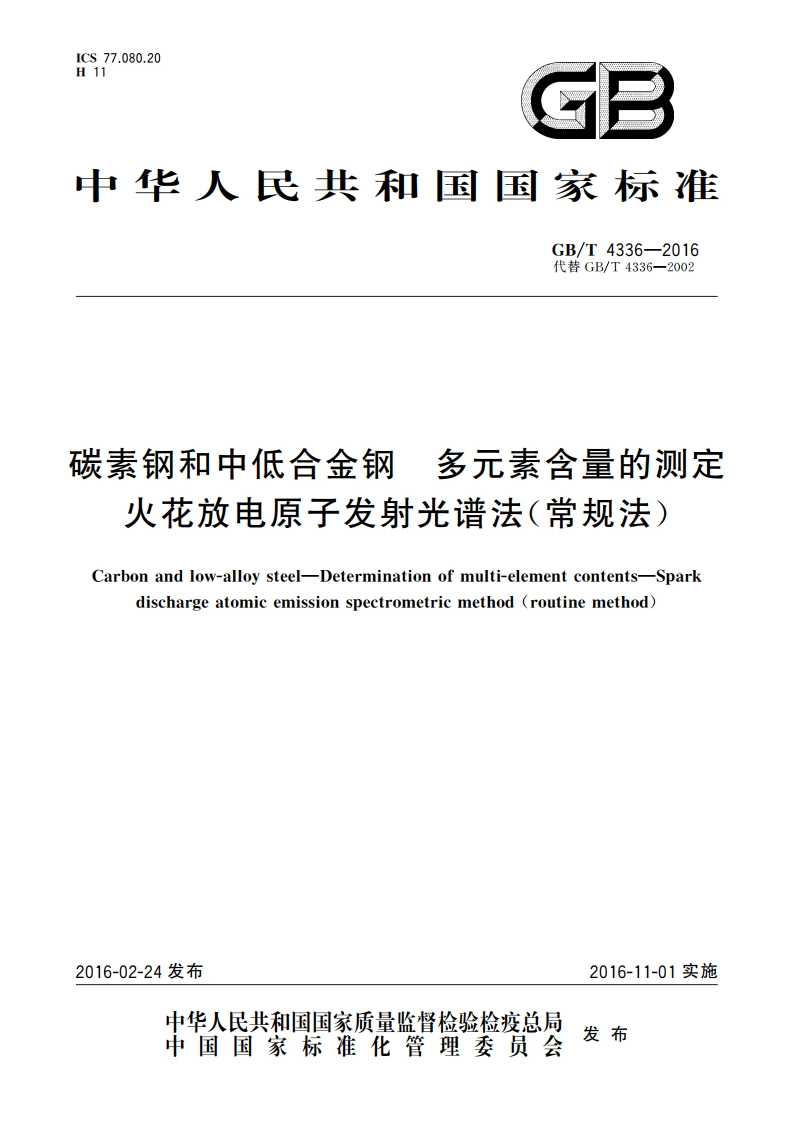 ICS 77.080.20
H 11

GB

中华人民共和国国家标准

GB/T 4336—2016
代替 GB/T 4336—2002

碳素钢和中低合金钢 多元素含量的测定 火花放电原子发射光谱法(常规法)

Carbon and low-alloy steel—Determination of multi-element contents—Spark discharge atomic emission spectrometric method (routine method)

2016-02-24 发布

2016-11-01 实施

中华人民共和国国家质量监督检验检疫总局
中国国家标准化管理委员会
发布